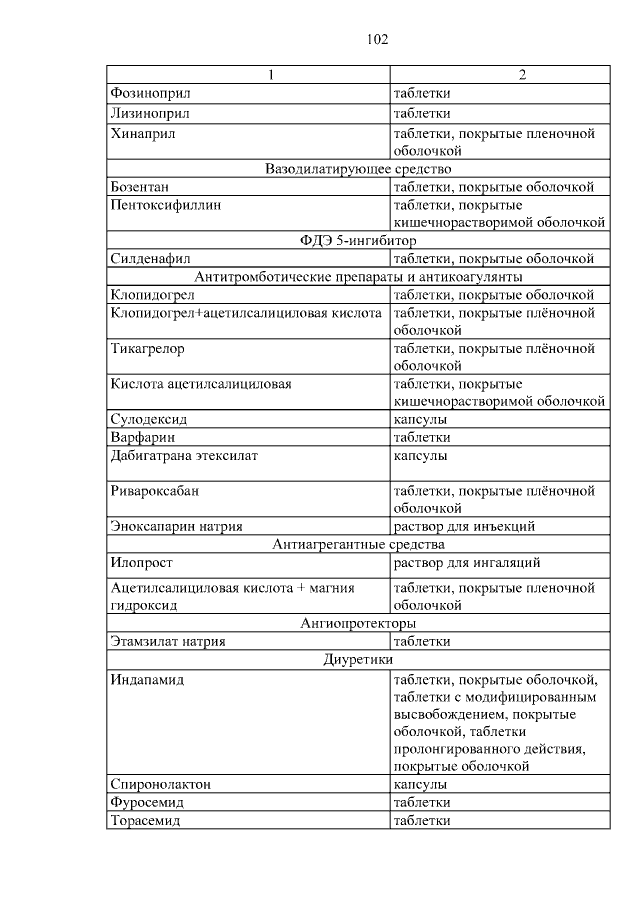 102

| 1 | 2 |
|---|---|
| Фозиноприл | таблетки |
| Лизиноприл | таблетки |
| Хинаприл | таблетки, покрытые пленочной оболочкой |
| Вазодилатирующее средство | |
| Бозентан | таблетки, покрытые оболочкой |
| Пентоксифиллин | таблетки, покрытые кишечнорастворимой оболочкой |
| ФДЭ 5-ингибитор | |
| Силденафил | таблетки, покрытые оболочкой |
| Антитромботические препараты и антикоагулянты | |
| Клопидогрел | таблетки, покрытые оболочкой |
| Клопидогрел+ацетилсалициловая кислота | таблетки, покрытые плёночной оболочкой |
| Тикагрелор | таблетки, покрытые плёночной оболочкой |
| Кислота ацетилсалициловая | таблетки, покрытые кишечнорастворимой оболочкой |
| Сулодексид | капсулы |
| Варфарин | таблетки |
| Дабигатрана этексилат | капсулы |
| Ривароксабан | таблетки, покрытые плёночной оболочкой |
| Эноксапарин натрия | раствор для инъекций |
| Антиагрегантные средства | |
| Илопрост | раствор для ингаляций |
| Ацетилсалициловая кислота + магния гидроксид | таблетки, покрытые пленочной оболочкой |
| Ангиопротекторы | |
| Этамзилат натрия | таблетки |
| Диуретики | |
| Индапамид | таблетки, покрытые оболочкой, таблетки с модифицированным высвобождением, покрытые оболочкой, таблетки пролонгированного действия, покрытые оболочкой |
| Спиронолактон | капсулы |
| Фуросемид | таблетки |
| Торасемид | таблетки |